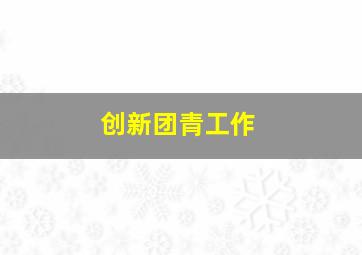 创新团青工作